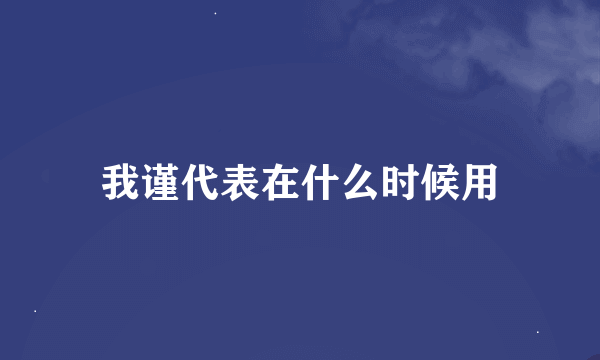 我谨代表在什么时候用